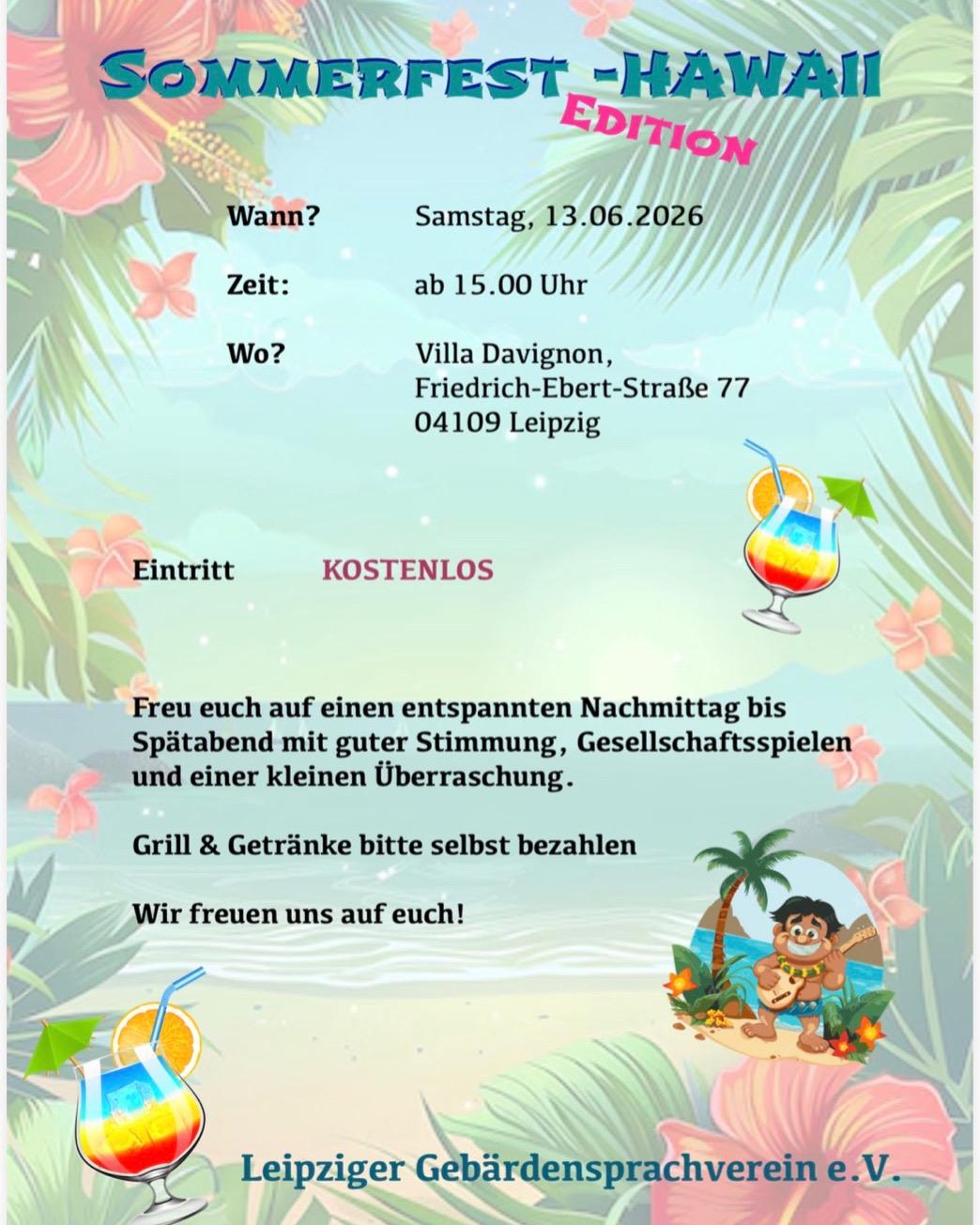 SOMMERFEST -HAWAII EDITION

Wann? Samstag, 13.06.2026

Zeit: ab 15.00 Uhr

Wo? Villa Davignon, Friedrich-Ebert-Straße 77 04109 Leipzig

Eintritt KOSTENLOS

Freu euch auf einen entspannten Nachmittag bis Spätabend mit guter Stimmung, Gesellschaftsspielen und einer kleinen Überraschung.

Grill & Getränke bitte selbst bezahlen

Wir freuen uns auf euch!

Leipziger Gebärdensprachverein e.V.